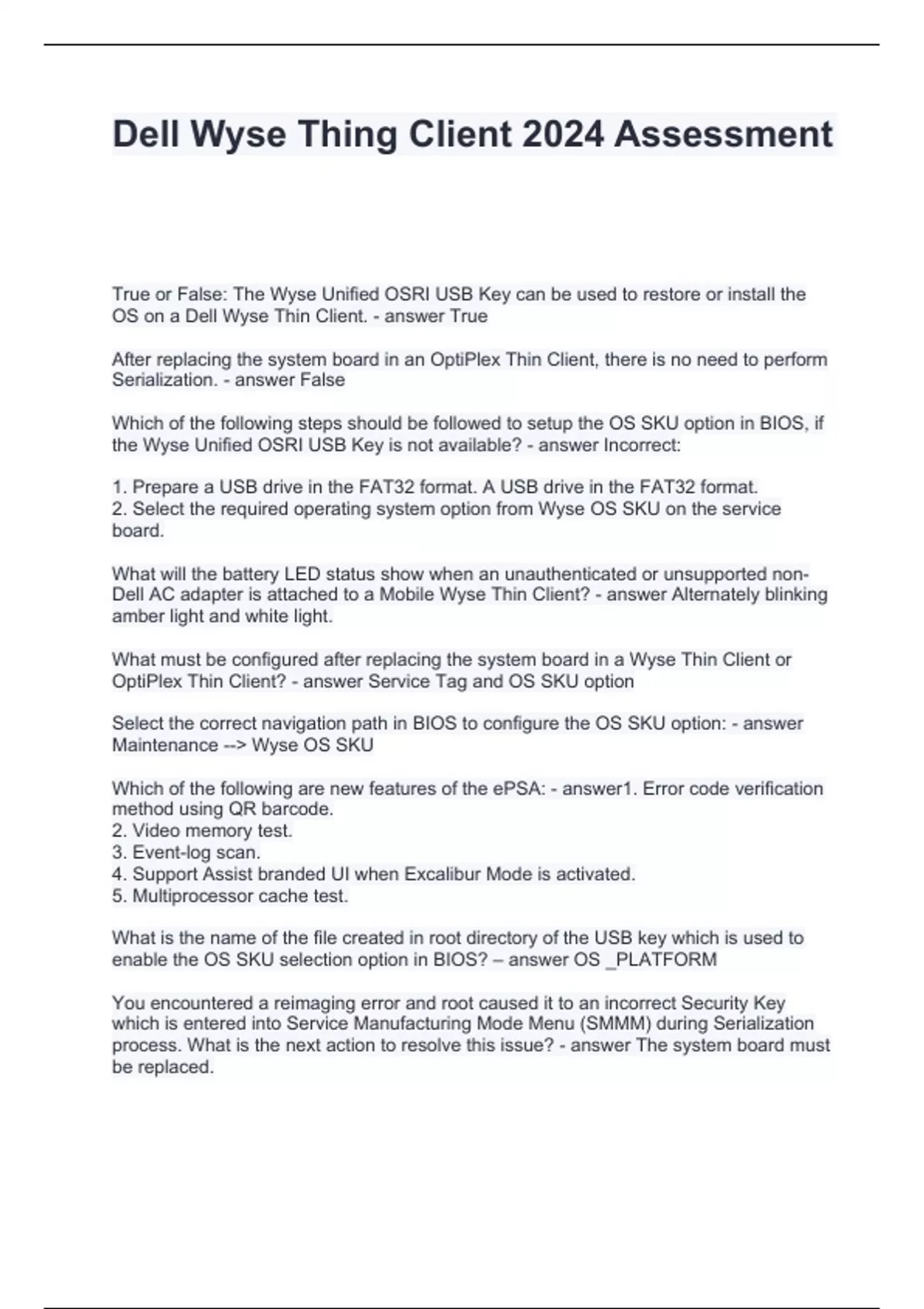 Dell Wyse Thing Client 2024 Assessment

True or False: The Wyse Unified OSRI USB Key can be used to restore or install the OS on a Dell Wyse Thin Client. - answer True

After replacing the system board in an OptiPlex Thin Client, there is no need to perform Serialization. - answer False

Which of the following steps should be followed to setup the OS SKU option in BIOS, if the Wyse Unified OSRI USB Key is not available? - answer Incorrect:

1. Prepare a USB drive in the FAT32 format. A USB drive in the FAT32 format.
2. Select the required operating system option from Wyse OS SKU on the service board.

What will the battery LED status show when an unauthenticated or unsupported non-Dell AC adapter is attached to a Mobile Wyse Thin Client? - answer Alternately blinking amber light and white light.

What must be configured after replacing the system board in a Wyse Thin Client or OptiPlex Thin Client? - answer Service Tag and OS SKU option

Select the correct navigation path in BIOS to configure the OS SKU option: - answer Maintenance --> Wyse OS SKU

Which of the following are new features of the ePSA: - answer1. Error code verification method using QR barcode.
2. Video memory test.
3. Event-log scan.
4. Support Assist branded UI when Excalibur Mode is activated.
5. Multiprocessor cache test.

What is the name of the file created in root directory of the USB key which is used to enable the OS SKU selection option in BIOS? – answer OS _PLATFORM

You encountered a reimaging error and root caused it to an incorrect Security Key which is entered into Service Manufacturing Mode Menu (SMMM) during Serialization process. What is the next action to resolve this issue? - answer The system board must be replaced.